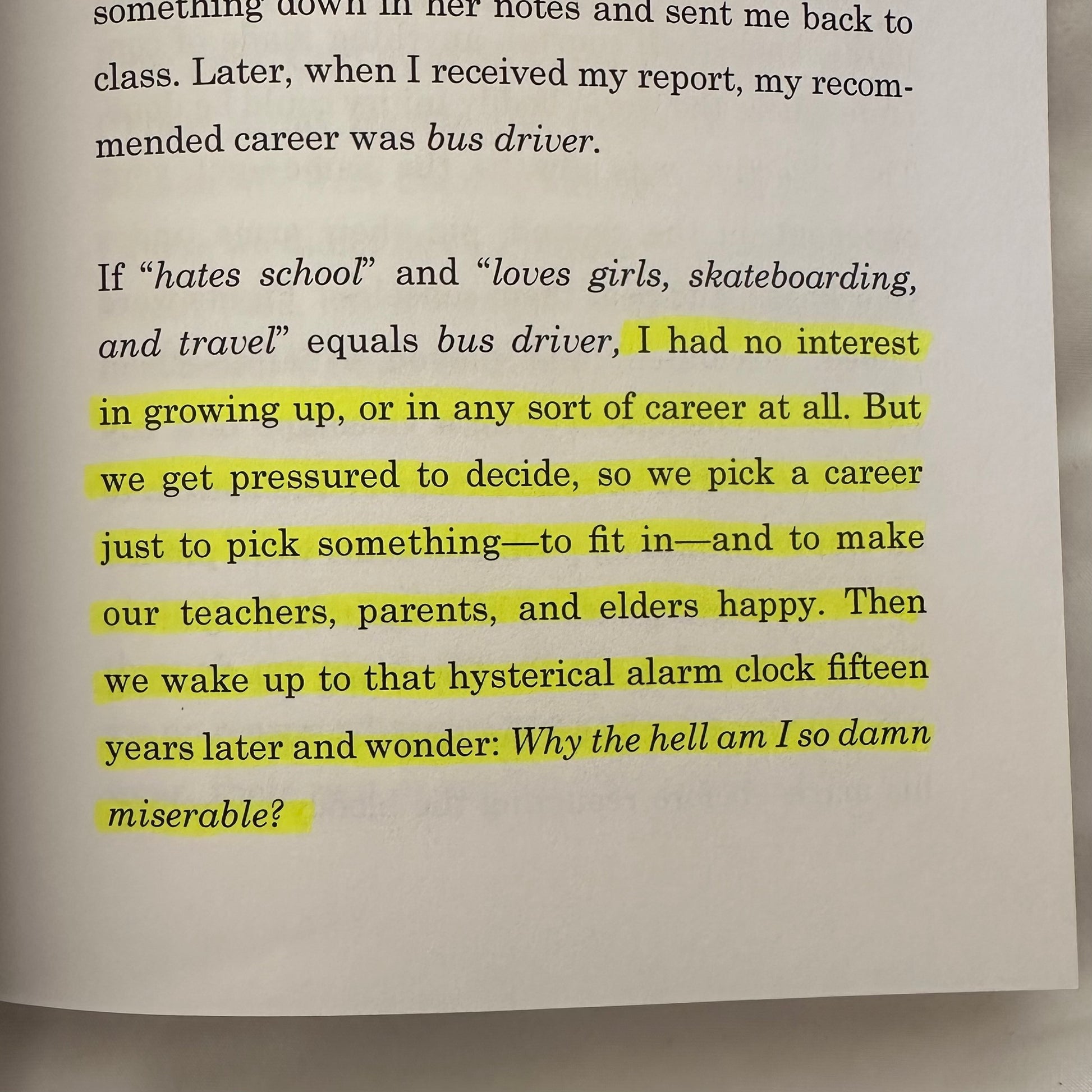 something down in her notes and sent me back to class. Later, when I received my report, my recommended career was bus driver.

If "hates school" and "loves girls, skateboarding, and travel" equals bus driver, I had no interest in growing up, or in any sort of career at all. But we get pressured to decide, so we pick a career just to pick something—to fit in—and to make our teachers, parents, and elders happy. Then we wake up to that hysterical alarm clock fifteen years later and wonder: Why the hell am I so damn miserable?